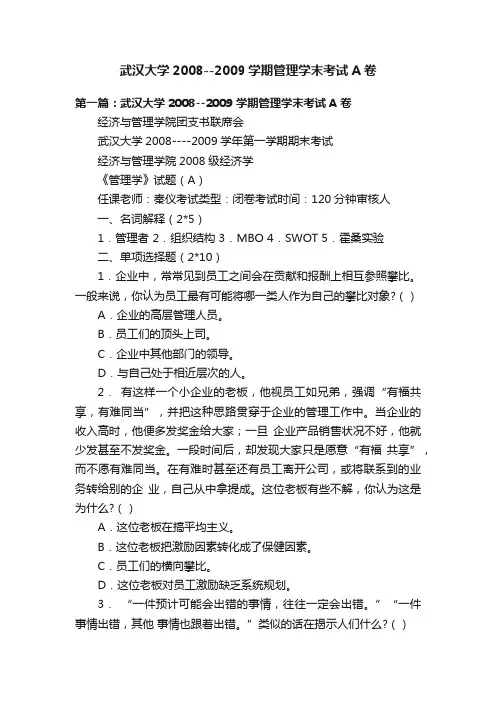 武汉大学 2008--2009 学期管理学末考试 A 卷

第一篇：武汉大学 2008--2009 学期管理学末考试 A 卷

经济与管理学院团支书联席会

武汉大学 2008----2009 学年第一学期期末考试

经济与管理学院 2008 级经济学

《管理学》试题（A）

任课老师：秦仪考试类型：闭卷考试时间：120 分钟审核人

一、名词解释（2*5）

1．管理者 2．组织结构 3．MBO 4．SWOT 5．霍桑实验

二、单项选择题（2*10）

1．企业中，常常见到员工之间会在贡献和报酬上相互参照攀比。一般来说，你认为员工最有可能将哪一类人作为自己的攀比对象?（ ）

A．企业的高层管理人员。

B．员工们的顶头上司。

C．企业中其他部门的领导。

D．与自己处于相近层次的人。

2． 有这样一个小企业的老板，他视员工如兄弟，强调“有福共享，有难同当”，并把这种思路贯穿于企业的管理工作中。当企业的收入高时，他便多发奖金给大家；一旦 企业产品销售状况不好，他就少发甚至不发奖金。一段时间后，却发现大家只是愿意“有福 共享”，而不愿有难同当。在有难时甚至还有员工离开公司，或将联系到的业务转给别的企 业，自己从中拿提成。这位老板有些不解，你认为这是为什么?（ ）

A．这位老板在搞平均主义。

B．这位老板把激励因素转化成了保健因素。

C．员工们的横向攀比。

D．这位老板对员工激励缺乏系统规划。

3． “一件预计可能会出错的事情，往往一定会出错。”“一件事情出错，其他 事情也跟着出错。”类似的话在揭示人们什么?（ ）